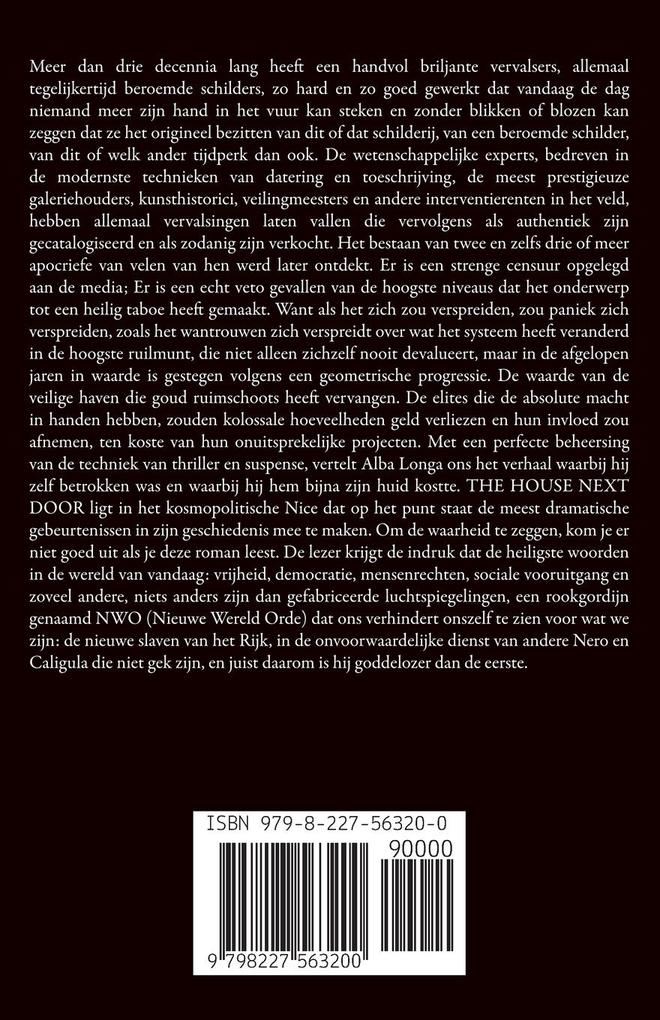 Meer dan drie decennia lang heeft een handvol briljante vervalsers, allemaal tegelijkertijd beroemde schilders, zo hard en zo goed gewerkt dat vandaag de dag niemand meer zijn hand in het vuur kan steken en zonder blikken of blozen kan zeggen dat ze het origineel bezitten van dit of dat schilderij, van een beroemde schilder, van dit of welk ander tijdperk dan ook. De wetenschappelijke experts, bedreven in de modernste technieken van datering en toeschrijving, de meest prestigieuze galeriehouders, kunsthistorici, veilingmeesters en andere interventierenten in het veld, hebben allemaal vervalsingen laten vallen die vervolgens als authentiek zijn gecatalogiseerd en als zodanig zijn verkocht. Het bestaan van twee en zelfs drie of meer apocriefe van velen van hen werd later ontdekt. Er is een strenge censuur opgelegd aan de media; Er is een echt veto gevallen van de hoogste niveaus dat het onderwerp tot een heilig taboe heeft gemaakt. Want als het zich zou verspreiden, zou paniek zich verspreiden, zoals het wantrouwen zich verspreidt over wat het systeem heeft veranderd in de hoogste ruilmunt, die niet alleen zichzelf nooit devalueert, maar in de afgelopen jaren in waarde is gestegen volgens een geometrische progressie. De waarde van de veilige haven die goud ruimschoots heeft vervangen. De elites die de absolute macht in handen hebben, zouden kolossale hoeveelheden geld verliezen en hun invloed zou afnemen, ten koste van hun onuitsprekelijke projecten. Met een perfecte beheersing van de techniek van thriller en suspense, vertelt Alba Longa ons het verhaal waarbij hij zelf betrokken was en waarbij hij hem bijna zijn huid kostte. THE HOUSE NEXT DOOR ligt in het kosmopolitische Nice dat op het punt staat de meest dramatische gebeurtenissen in zijn geschiedenis mee te maken. Om de waarheid te zeggen, kom je er niet goed uit als je deze roman leest. De lezer krijgt de indruk dat de heiligste woorden in de wereld van vandaag: vrijheid, democratie, mensenrechten, sociale vooruitgang en zoveel andere, niets anders zijn dan gefabriceerde luchtspiegelingen, een rookgordijn genaamd NWO (Nieuwe Wereld Orde) dat ons verhindert onszelf te zien voor wat we zijn: de nieuwe slaven van het Rijk, in de onvoorwaardelijke dienst van andere Nero en Caligula die niet gek zijn, en juist daarom is hij goddelozer dan de eerste.

ISBN 979-8-227-56320-0

90000

9 798227 563200